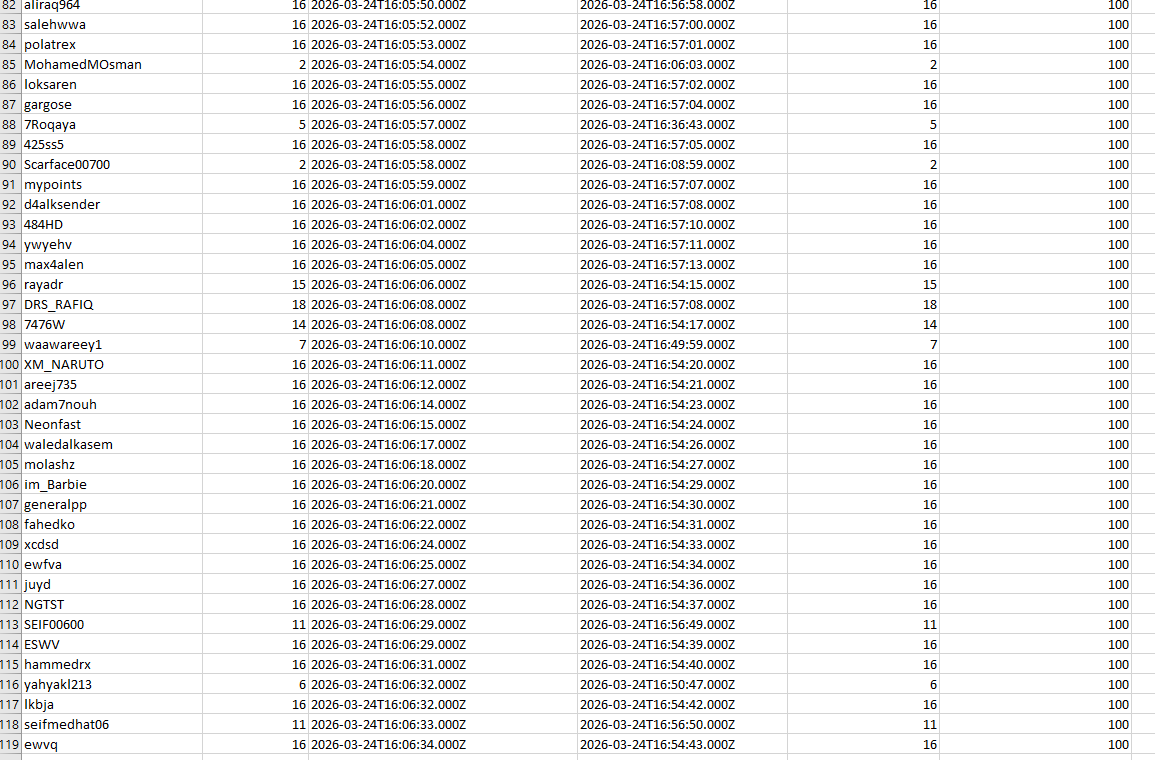 | 82 | aliraq964 | 16 | 2026-03-24T16:05:50.000Z | 2026-03-24T16:56:58.000Z | 16 | 100 |
|---|---|---|---|---|---|---|
| 83 | salehwwa | 16 | 2026-03-24T16:05:52.000Z | 2026-03-24T16:57:00.000Z | 16 | 100 |
| 84 | polatrex | 16 | 2026-03-24T16:05:53.000Z | 2026-03-24T16:57:01.000Z | 16 | 100 |
| 85 | MohamedMOsman | 2 | 2026-03-24T16:05:54.000Z | 2026-03-24T16:06:03.000Z | 2 | 100 |
| 86 | loksaren | 16 | 2026-03-24T16:05:55.000Z | 2026-03-24T16:57:02.000Z | 16 | 100 |
| 87 | gargose | 16 | 2026-03-24T16:05:56.000Z | 2026-03-24T16:57:04.000Z | 16 | 100 |
| 88 | 7Roqaya | 5 | 2026-03-24T16:05:57.000Z | 2026-03-24T16:36:43.000Z | 5 | 100 |
| 89 | 425ss5 | 16 | 2026-03-24T16:05:58.000Z | 2026-03-24T16:57:05.000Z | 16 | 100 |
| 90 | Scarface00700 | 2 | 2026-03-24T16:05:58.000Z | 2026-03-24T16:08:59.000Z | 2 | 100 |
| 91 | mypoints | 16 | 2026-03-24T16:05:59.000Z | 2026-03-24T16:57:07.000Z | 16 | 100 |
| 92 | d4alksender | 16 | 2026-03-24T16:06:01.000Z | 2026-03-24T16:57:08.000Z | 16 | 100 |
| 93 | 484HD | 16 | 2026-03-24T16:06:02.000Z | 2026-03-24T16:57:10.000Z | 16 | 100 |
| 94 | ywyehv | 16 | 2026-03-24T16:06:04.000Z | 2026-03-24T16:57:11.000Z | 16 | 100 |
| 95 | max4alen | 16 | 2026-03-24T16:06:05.000Z | 2026-03-24T16:57:13.000Z | 16 | 100 |
| 96 | rayadr | 15 | 2026-03-24T16:06:06.000Z | 2026-03-24T16:54:15.000Z | 15 | 100 |
| 97 | DRS_RAFIQ | 18 | 2026-03-24T16:06:08.000Z | 2026-03-24T16:57:08.000Z | 18 | 100 |
| 98 | 7476W | 14 | 2026-03-24T16:06:08.000Z | 2026-03-24T16:54:17.000Z | 14 | 100 |
| 99 | waawareey1 | 7 | 2026-03-24T16:06:10.000Z | 2026-03-24T16:49:59.000Z | 7 | 100 |
| 100 | XM_NARUTO | 16 | 2026-03-24T16:06:11.000Z | 2026-03-24T16:54:20.000Z | 16 | 100 |
| 101 | areej735 | 16 | 2026-03-24T16:06:12.000Z | 2026-03-24T16:54:21.000Z | 16 | 100 |
| 102 | adam7nouh | 16 | 2026-03-24T16:06:14.000Z | 2026-03-24T16:54:23.000Z | 16 | 100 |
| 103 | Neonfast | 16 | 2026-03-24T16:06:15.000Z | 2026-03-24T16:54:24.000Z | 16 | 100 |
| 104 | waledalkasem | 16 | 2026-03-24T16:06:17.000Z | 2026-03-24T16:54:26.000Z | 16 | 100 |
| 105 | molashz | 16 | 2026-03-24T16:06:18.000Z | 2026-03-24T16:54:27.000Z | 16 | 100 |
| 106 | im_Barbie | 16 | 2026-03-24T16:06:20.000Z | 2026-03-24T16:54:29.000Z | 16 | 100 |
| 107 | generalpp | 16 | 2026-03-24T16:06:21.000Z | 2026-03-24T16:54:30.000Z | 16 | 100 |
| 108 | fahedko | 16 | 2026-03-24T16:06:22.000Z | 2026-03-24T16:54:31.000Z | 16 | 100 |
| 109 | xcdsd | 16 | 2026-03-24T16:06:24.000Z | 2026-03-24T16:54:33.000Z | 16 | 100 |
| 110 | ewfva | 16 | 2026-03-24T16:06:25.000Z | 2026-03-24T16:54:34.000Z | 16 | 100 |
| 111 | juyd | 16 | 2026-03-24T16:06:27.000Z | 2026-03-24T16:54:36.000Z | 16 | 100 |
| 112 | NGTST | 16 | 2026-03-24T16:06:28.000Z | 2026-03-24T16:54:37.000Z | 16 | 100 |
| 113 | SEIF00600 | 11 | 2026-03-24T16:06:29.000Z | 2026-03-24T16:56:49.000Z | 11 | 100 |
| 114 | ESWV | 16 | 2026-03-24T16:06:29.000Z | 2026-03-24T16:54:39.000Z | 16 | 100 |
| 115 | hammedrx | 16 | 2026-03-24T16:06:31.000Z | 2026-03-24T16:54:40.000Z | 16 | 100 |
| 116 | yahyakl213 | 6 | 2026-03-24T16:06:32.000Z | 2026-03-24T16:50:47.000Z | 6 | 100 |
| 117 | lkbja | 16 | 2026-03-24T16:06:32.000Z | 2026-03-24T16:54:42.000Z | 16 | 100 |
| 118 | seifmedhat06 | 11 | 2026-03-24T16:06:33.000Z | 2026-03-24T16:56:50.000Z | 11 | 100 |
| 119 | ewvq | 16 | 2026-03-24T16:06:34.000Z | 2026-03-24T16:54:43.000Z | 16 | 100 |